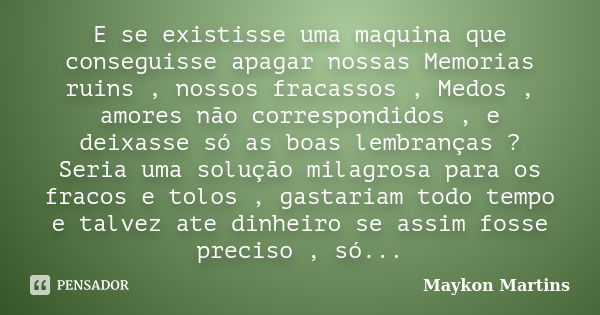 E se existisse uma maquina que conseguisse apagar nossas Memorias ruins , nossos fracassos , Medos , amores não correspondidos , e deixasse só as boas lembranças ? Seria uma solução milagrosa para os fracos e tolos , gastariam todo tempo e talvez ate dinheiro se assim fosse preciso , só...

PENSADOR

Maykon Martins